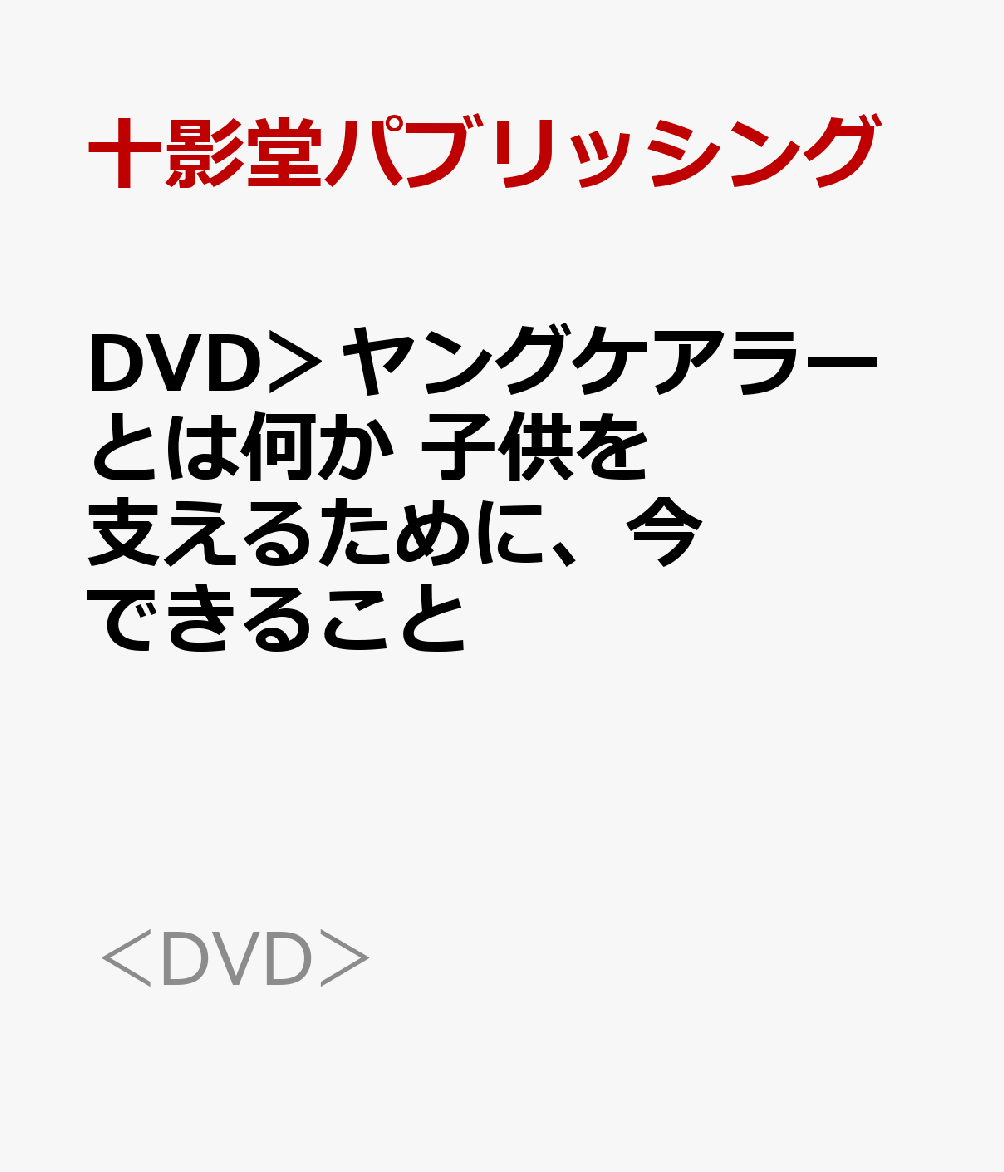 十影堂パブリッシング

DVD＞ヤングケアラーとは何か 子供を支えるために、今できること

＜DVD＞